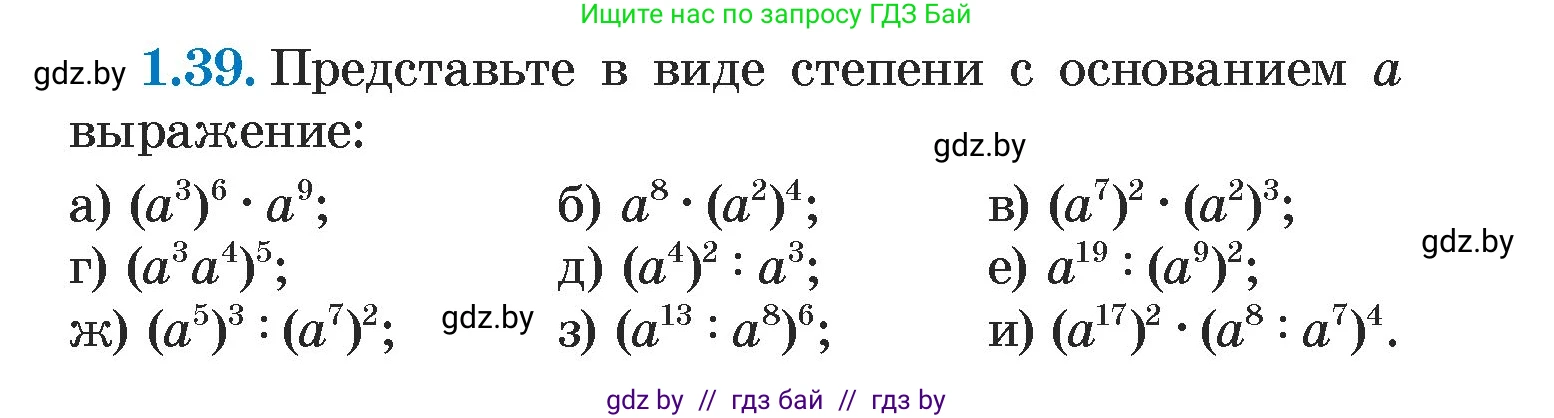 Ищите нас по запросу ГДЗ Бай

gdz.by **1.39.** Представьте в виде степени с основанием $a$ выражение:

gdz.by

а) $(a^3)^6 \cdot a^9$;
б) $a^8 \cdot (a^2)^4$;
в) $(a^7)^2 \cdot (a^2)^3$;

gdz.by

г) $(a^3a^4)^5$;
д) $(a^4)^2 : a^3$;
е) $a^{19} : (a^9)^2$;

ж) $(a^5)^3 : (a^7)^2$;

gdz.by

з) $(a^{13} : a^8)^6$;
и) $(a^{17})^2 \cdot (a^8 : a^7)^4$.

gdz by // гдз бай // гдз by